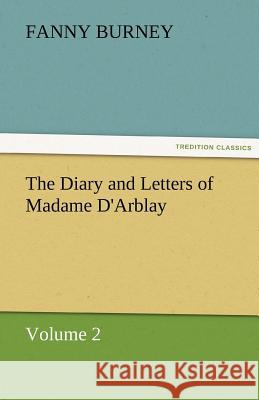 FANNY BURNEY

TREDITION CLASSICS

The Diary and Letters of Madame D'Arblay

Volume 2

Kraina Książek